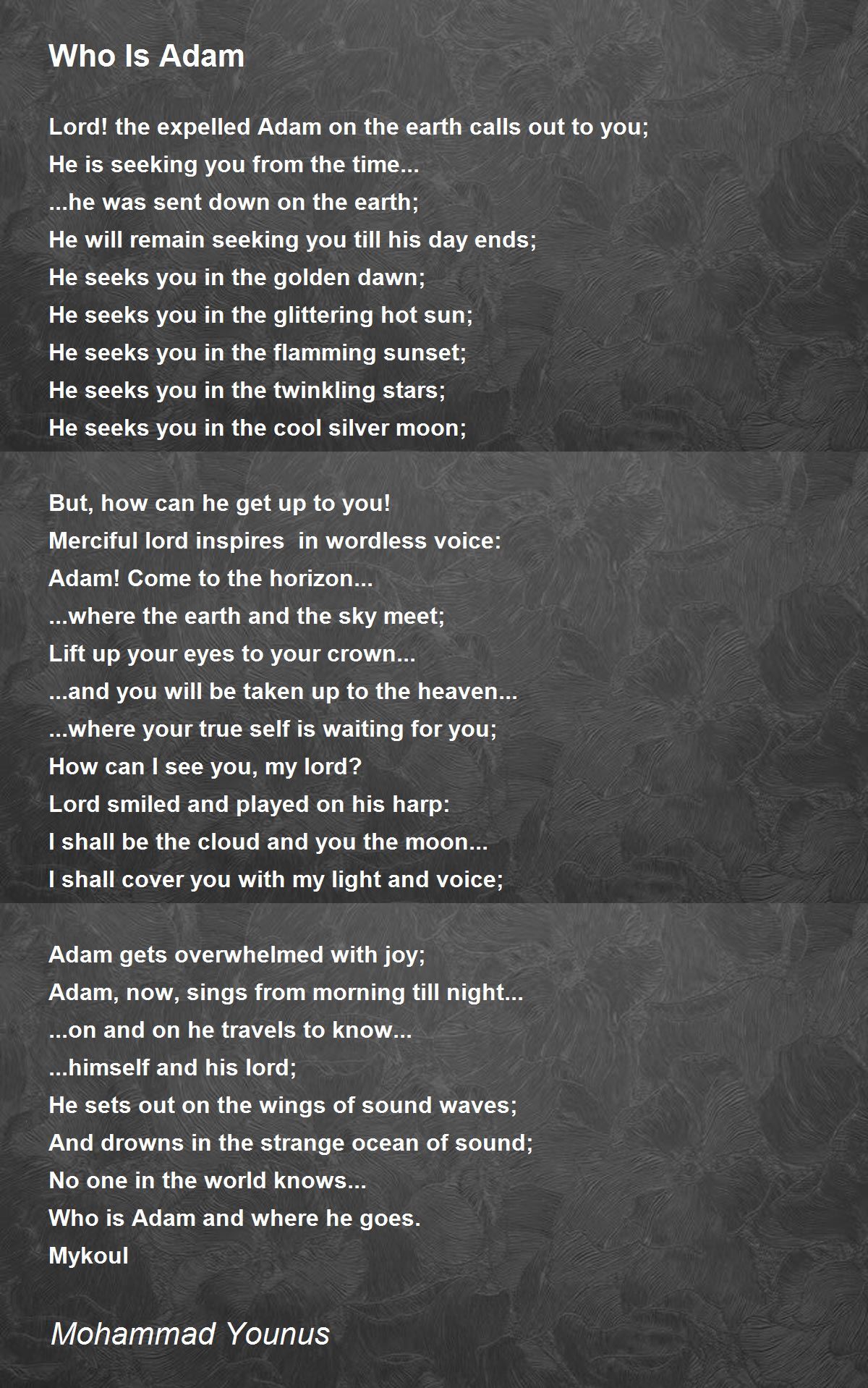 Who Is Adam

Lord! the expelled Adam on the earth calls out to you;
He is seeking you from the time...
...he was sent down on the earth;
He will remain seeking you till his day ends;
He seeks you in the golden dawn;
He seeks you in the glittering hot sun;
He seeks you in the flamming sunset;
He seeks you in the twinkling stars;
He seeks you in the cool silver moon;

But, how can he get up to you!
Merciful lord inspires in wordless voice:
Adam! Come to the horizon...
...where the earth and the sky meet;
Lift up your eyes to your crown...
...and you will be taken up to the heaven...
...where your true self is waiting for you;
How can I see you, my lord?
Lord smiled and played on his harp:
I shall be the cloud and you the moon...
I shall cover you with my light and voice;

Adam gets overwhelmed with joy;
Adam, now, sings from morning till night...
...on and on he travels to know...
...himself and his lord;
He sets out on the wings of sound waves;
And drowns in the strange ocean of sound;
No one in the world knows...
Who is Adam and where he goes.
Mykoul

Mohammad Younus